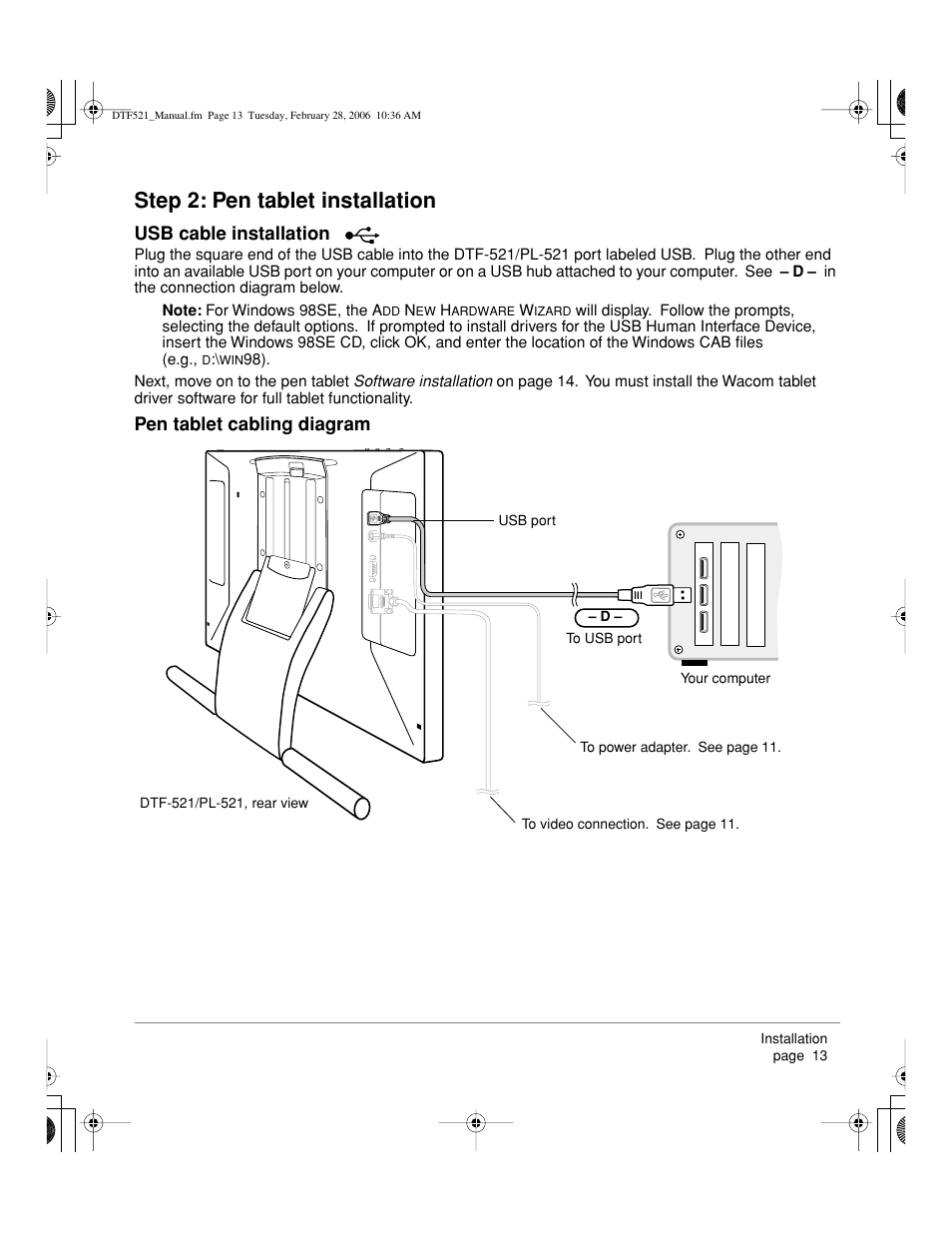 DTF521_Manual.fm Page 13 Tuesday, February 28, 2006 10:36 AM

Step 2: Pen tablet installation

USB cable installation

Plug the square end of the USB cable into the DTF-521/PL-521 port labeled USB. Plug the other end into an available USB port on your computer or on a USB hub attached to your computer. See – D – in the connection diagram below.

Note: For Windows 98SE, the ADD NEW HARDWARE WIZARD will display. Follow the prompts, selecting the default options. If prompted to install drivers for the USB Human Interface Device, insert the Windows 98SE CD, click OK, and enter the location of the Windows CAB files (e.g., D:\WIN98).

Next, move on to the pen tablet Software installation on page 14. You must install the Wacom tablet driver software for full tablet functionality.

Pen tablet cabling diagram

USB port

– D –

To USB port

Your computer

To power adapter. See page 11.

DTF-521/PL-521, rear view

To video connection. See page 11.

Installation
page 13